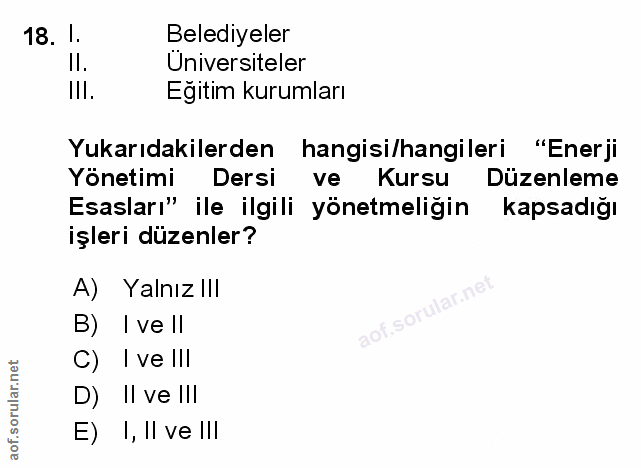 18. I. Belediyeler
II. Üniversiteler
III. Eğitim kurumları

Yukarıdakilerden hangisi/hangileri "Enerji Yönetimi Dersi ve Kursu Düzenleme Esasları" ile ilgili yönetmeliğin kapsadığı işleri düzenler?

A) Yalnız III
B) I ve II
C) I ve III
D) II ve III
E) I, II ve III

aof.sorular.net